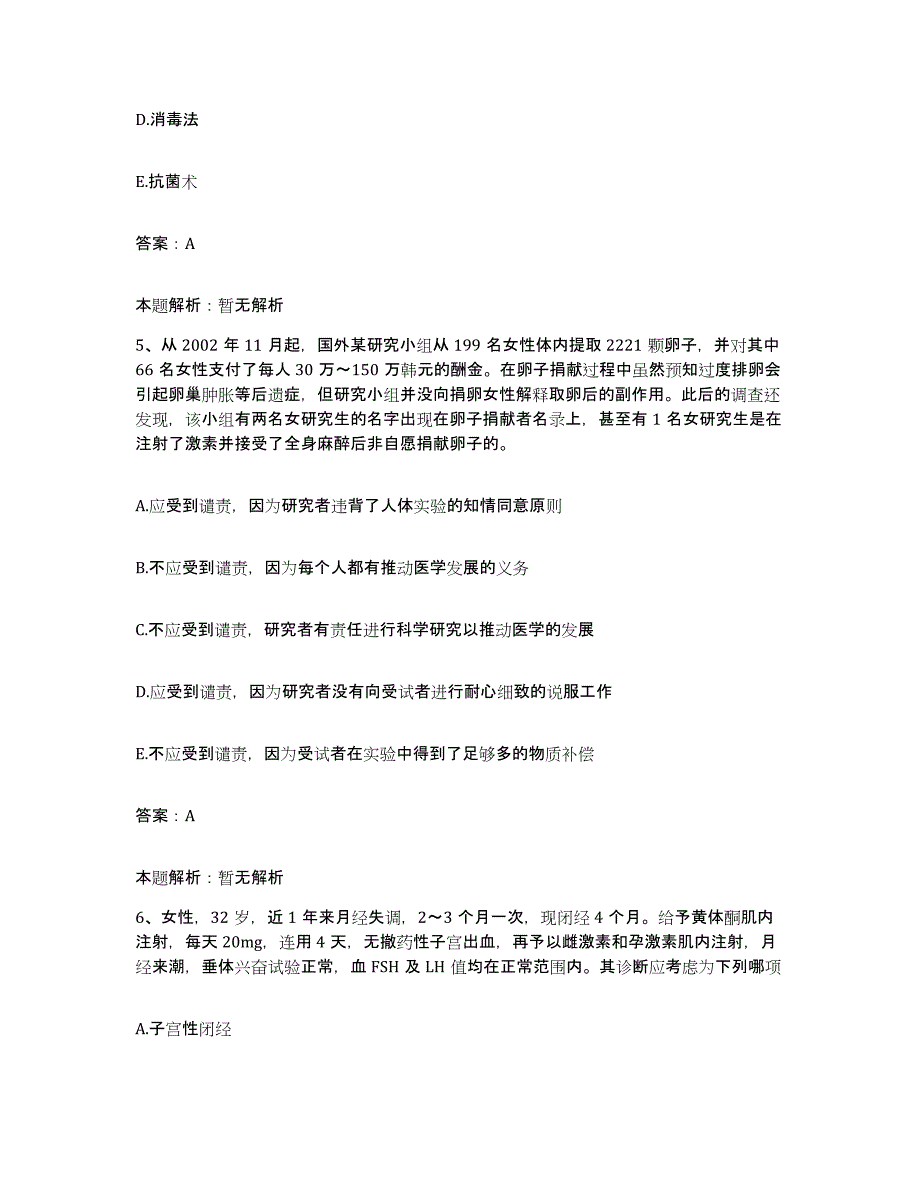 D.消毒法

E.抗菌术

答案：A

本题解析：暂无解析

5、从 2002 年 11 月起，国外某研究小组从 199 名女性体内提取 2221 颗卵子，并对其中 66 名女性支付了每人 30 万～150 万韩元的酬金。在卵子捐献过程中虽然预知过度排卵会引起卵巢肿胀等后遗症，但研究小组并没向捐卵女性解释取卵后的副作用。此后的调查还发现，该小组有两名女研究生的名字出现在卵子捐献者名录上，甚至有 1 名女研究生是在注射了激素并接受了全身麻醉后非自愿捐献卵子的。

A.应受到谴责，因为研究者违背了人体实验的知情同意原则

B.不应受到谴责，因为每个人都有推动医学发展的义务

C.不应受到谴责，研究者有责任进行科学研究以推动医学的发展

D.应受到谴责，因为研究者没有向受试者进行耐心细致的说服工作

E.不应受到谴责，因为受试者在实验中得到了足够多的物质补偿

答案：A

本题解析：暂无解析

6、女性，32 岁，近 1 年来月经失调，2～3 个月一次，现闭经 4 个月。给予黄体酮肌内注射，每天 20mg，连用 4 天，无撤药性子宫出血，再予以雌激素和孕激素肌内注射，月经来潮，垂体兴奋试验正常，血 FSH 及 LH 值均在正常范围内。其诊断应考虑为下列哪项

A.子宫性闭经